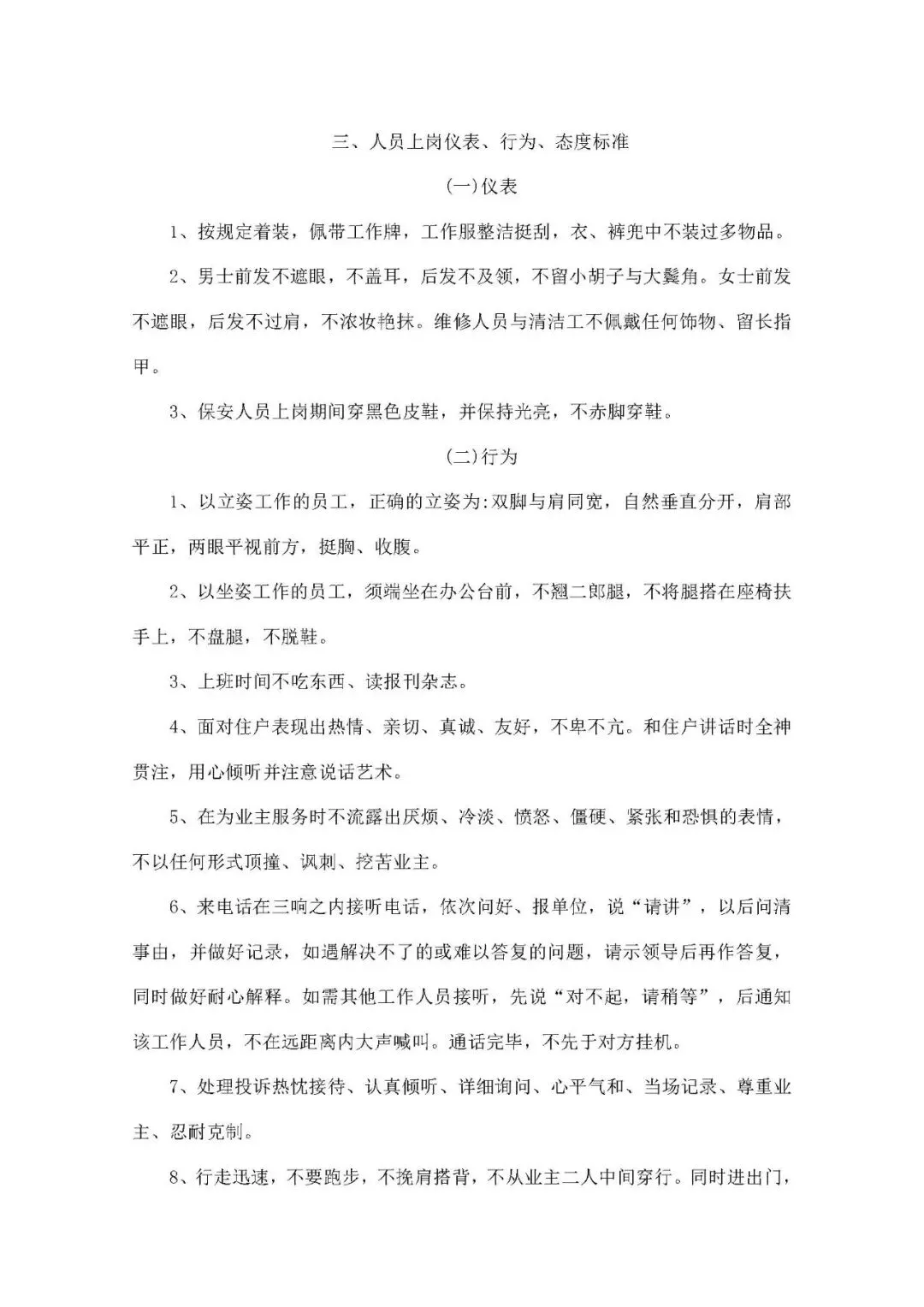 三、人员上岗仪表、行为、态度标准

(一)仪表

1、按规定着装，佩带工作牌，工作服整洁挺刮，衣、裤兜中不装过多物品。

2、男士前发不遮眼，不盖耳，后发不及领，不留小胡子与大鬓角。女士前发不遮眼，后发不过肩，不浓妆艳抹。维修人员与清洁工不佩戴任何饰物、留长指甲。

3、保安人员上岗期间穿黑色皮鞋，并保持光亮，不赤脚穿鞋。

(二)行为

1、以立姿工作的员工，正确的立姿为:双脚与肩同宽，自然垂直分开，肩部平正，两眼平视前方，挺胸、收腹。

2、以坐姿工作的员工，须端坐在办公台前，不翘二郎腿，不将腿搭在座椅扶手上，不盘腿，不脱鞋。

3、上班时间不吃东西、读报刊杂志。

4、面对住户表现出热情、亲切、真诚、友好，不卑不亢。和住户讲话时全神贯注，用心倾听并注意说话艺术。

5、在为业主服务时不流露出厌烦、冷淡、愤怒、僵硬、紧张和恐惧的表情，不以任何形式顶撞、讽刺、挖苦业主。

6、来电话在三响之内接听电话，依次问好、报单位，说“请讲”，以后问清事由，并做好记录，如遇解决不了的或难以答复的问题，请示领导后再作答复，同时做好耐心解释。如需其他工作人员接听，先说“对不起，请稍等”，后通知该工作人员，不在远距离内大声喊叫。通话完毕，不先于对方挂机。

7、处理投诉热忱接待、认真倾听、详细询问、心平气和、当场记录、尊重业主、忍耐克制。

8、行走迅速，不要跑步，不挽肩搭背，不从业主二人中间穿行。同时进出门，